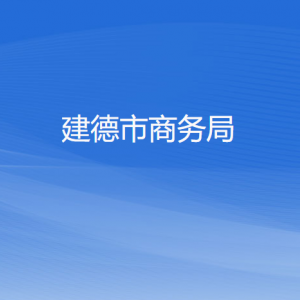 建德市商务局